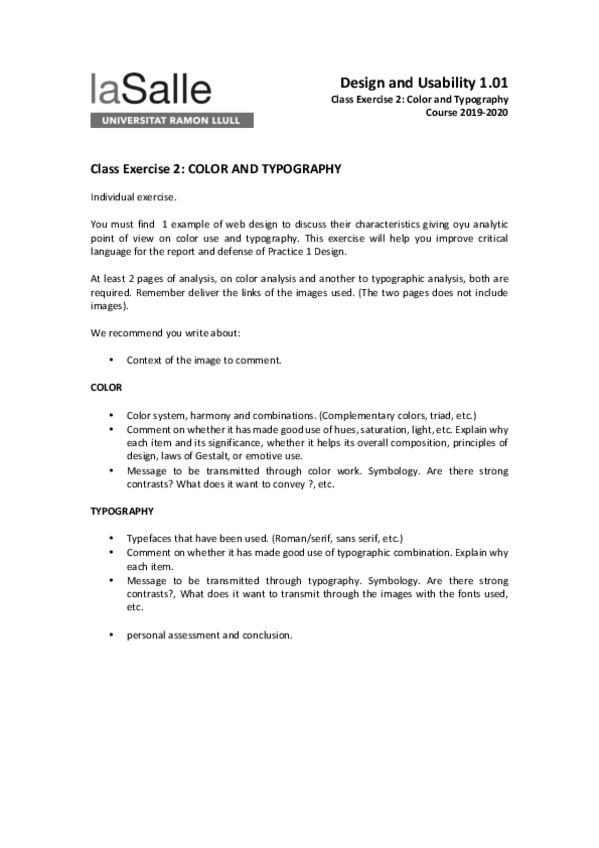 laSalle
UNIVERSITAT RAMON LLULL

Design and Usability 1.01
Class Exercise 2: Color and Typography
Course 2019-2020

Class Exercise 2: COLOR AND TYPOGRAPHY

Individual exercise.

You must find 1 example of web design to discuss their characteristics giving oyu analytic point of view on color use and typography. This exercise will help you improve critical language for the report and defense of Practice 1 Design.

At least 2 pages of analysis, on color analysis and another to typographic analysis, both are required. Remember deliver the links of the images used. (The two pages does not include images).

We recommend you write about:

• Context of the image to comment.

COLOR

• Color system, harmony and combinations. (Complementary colors, triad, etc.)
• Comment on whether it has made good use of hues, saturation, light, etc. Explain why each item and its significance, whether it helps its overall composition, principles of design, laws of Gestalt, or emotive use.
• Message to be transmitted through color work. Symbology. Are there strong contrasts? What does it want to convey ?, etc.

TYPOGRAPHY

• Typefaces that have been used. (Roman/serif, sans serif, etc.)
• Comment on whether it has made good use of typographic combination. Explain why each item.
• Message to be transmitted through typography. Symbology. Are there strong contrasts?, What does it want to transmit through the images with the fonts used, etc.

• personal assessment and conclusion.